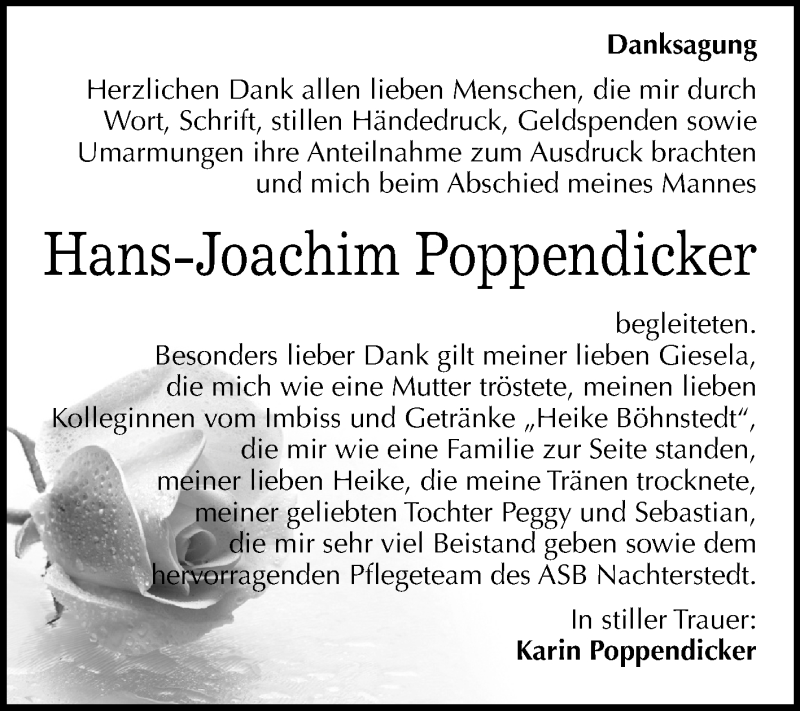 Danksagung

Herzlichen Dank allen lieben Menschen, die mir durch Wort, Schrift, stillen Händedruck, Geldspenden sowie Umarmungen ihre Anteilnahme zum Ausdruck brachten und mich beim Abschied meines Mannes

Hans-Joachim Poppendicker

begleiteten.
Besonders lieber Dank gilt meiner lieben Giesela, die mich wie eine Mutter tröstete, meinen lieben Kolleginnen vom Imbiss und Getränke „Heike Böhnstedt“, die mir wie eine Familie zur Seite standen, meiner lieben Heike, die meine Tränen trocknete, meiner geliebten Tochter Peggy und Sebastian, die mir sehr viel Beistand geben sowie dem hervorragenden Pflegeteam des ASB Nachterstedt.

In stiller Trauer:
Karin Poppendicker